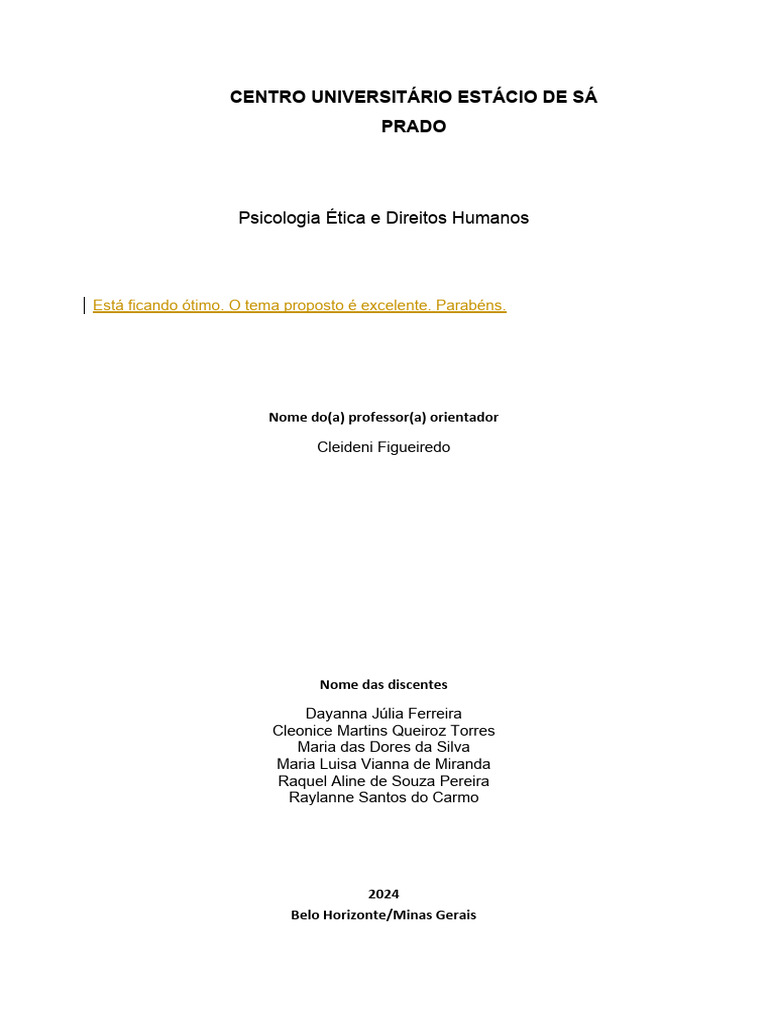 CENTRO UNIVERSITÁRIO ESTÁCIO DE SÁ
PRADO

Psicologia Ética e Direitos Humanos

Está ficando ótimo. O tema proposto é excelente. Parabéns.

Nome do(a) professor(a) orientador

Cleideni Figueiredo

Nome das discentes

Dayanna Júlia Ferreira
Cleonice Martins Queiroz Torres
Maria das Dores da Silva
Maria Luisa Vianna de Miranda
Raquel Aline de Souza Pereira
Raylanne Santos do Carmo

2024
Belo Horizonte/Minas Gerais